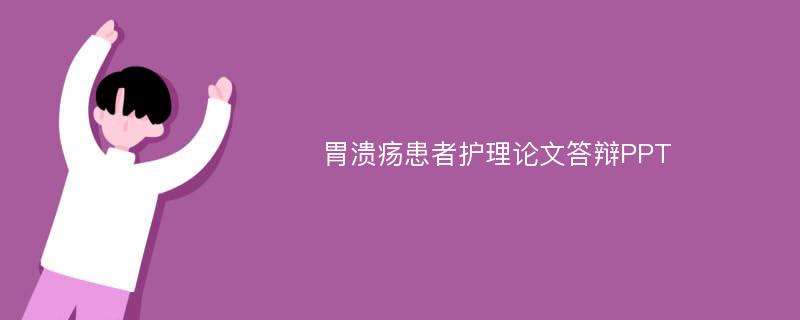 胃溃疡患者护理论文答辩PPT